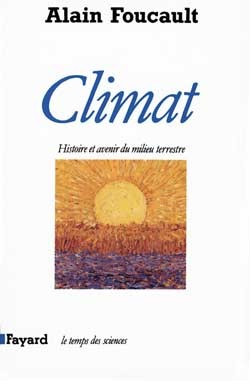 Alain Foucault

Climat

Histoire et avenir du milieu terrestre

Fayard le temps des sciences